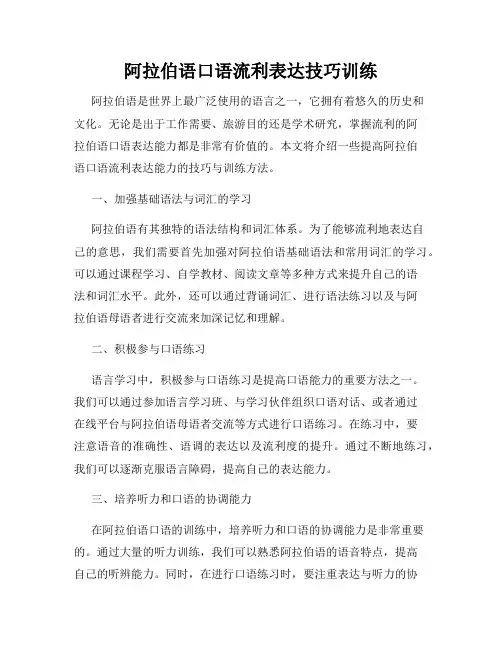 阿拉伯语口语流利表达技巧训练

阿拉伯语是世界上最广泛使用的语言之一，它拥有着悠久的历史和文化。无论是出于工作需要、旅游目的还是学术研究，掌握流利的阿拉伯语口语表达能力都是非常有价值的。本文将介绍一些提高阿拉伯语口语流利表达能力的技巧与训练方法。

一、加强基础语法与词汇的学习

阿拉伯语有其独特的语法结构和词汇体系。为了能够流利地表达自己的意思，我们需要首先加强对阿拉伯语基础语法和常用词汇的学习。可以通过课程学习、自学教材、阅读文章等多种方式来提升自己的语法和词汇水平。此外，还可以通过背诵词汇、进行语法练习以及与阿拉伯语母语者进行交流来加深记忆和理解。

二、积极参与口语练习

语言学习中，积极参与口语练习是提高口语能力的重要方法之一。我们可以通过参加语言学习班、与学习伙伴组织口语对话、或者通过在线平台与阿拉伯语母语者交流等方式进行口语练习。在练习中，要注意语音的准确性、语调的表达以及流利度的提升。通过不断地练习，我们可以逐渐克服语言障碍，提高自己的表达能力。

三、培养听力和口语的协调能力

在阿拉伯语口语的训练中，培养听力和口语的协调能力是非常重要的。通过大量的听力训练，我们可以熟悉阿拉伯语的语音特点，提高自己的听辨能力。同时，在进行口语练习时，要注重表达与听力的协